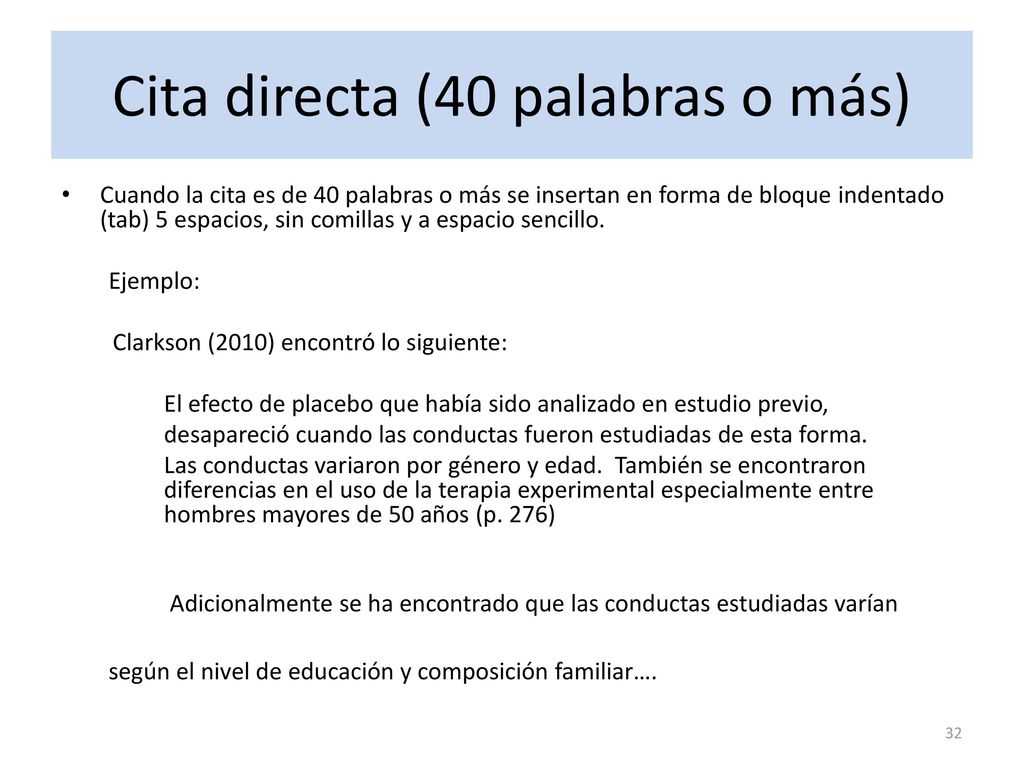 Cita directa (40 palabras o más)

• Cuando la cita es de 40 palabras o más se insertan en forma de bloque indentado (tab) 5 espacios, sin comillas y a espacio sencillo.

Ejemplo:

Clarkson (2010) encontró lo siguiente:

El efecto de placebo que había sido analizado en estudio previo,

desapareció cuando las conductas fueron estudiadas de esta forma.

Las conductas variaron por género y edad. También se encontraron diferencias en el uso de la terapia experimental especialmente entre hombres mayores de 50 años (p. 276)

Adicionalmente se ha encontrado que las conductas estudiadas varían

según el nivel de educación y composición familiar….

32